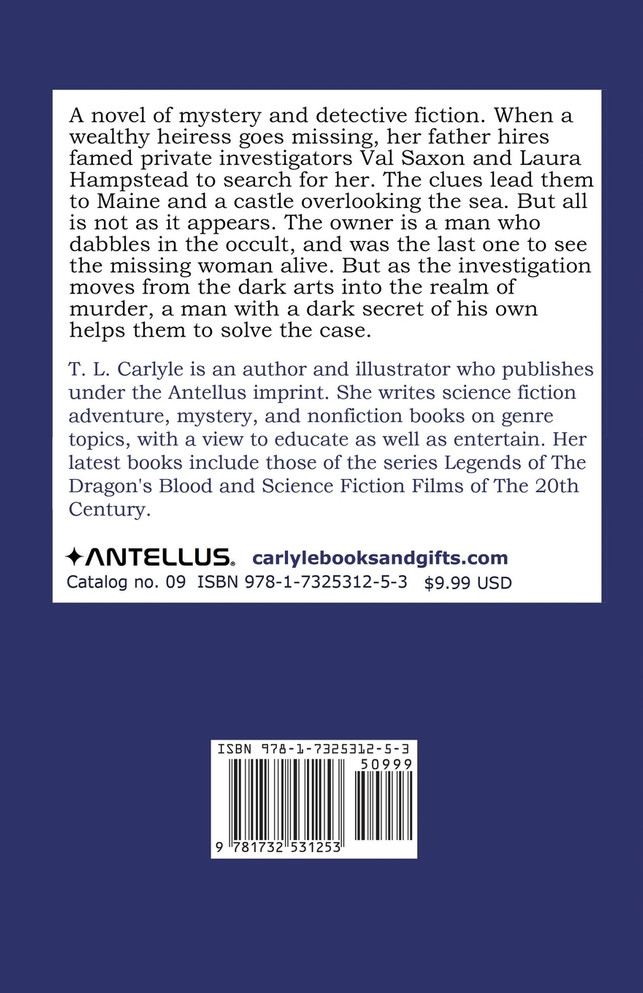 A novel of mystery and detective fiction. When a wealthy heiress goes missing, her father hires famed private investigators Val Saxon and Laura Hampstead to search for her. The clues lead them to Maine and a castle overlooking the sea. But all is not as it appears. The owner is a man who dabbles in the occult, and was the last one to see the missing woman alive. But as the investigation moves from the dark arts into the realm of murder, a man with a dark secret of his own helps them to solve the case.

T. L. Carlyle is an author and illustrator who publishes under the Antellus imprint. She writes science fiction adventure, mystery, and nonfiction books on genre topics, with a view to educate as well as entertain. Her latest books include those of the series Legends of The Dragon's Blood and Science Fiction Films of The 20th Century.

ANTELLUS. carlylebooksandgifts.com
Catalog no. 09 ISBN 978-1-7325312-5-3 $9.99 USD

ISBN 978-1-7325312-5-3
50999
9 781732 531253